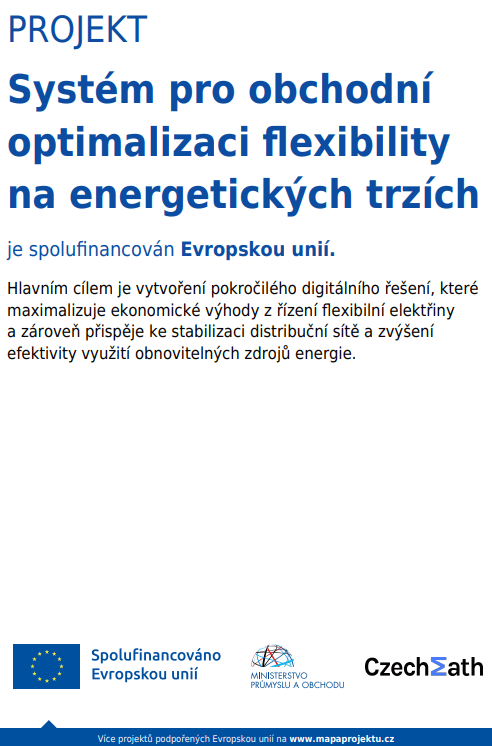 PROJEKT

Systém pro obchodní optimalizaci flexibility na energetických trzích

je spolufinancován Evropskou unií.

Hlavním cílem je vytvoření pokročilého digitálního řešení, které maximalizuje ekonomické výhody z řízení flexibilní elektřiny a zároveň přispěje ke stabilizaci distribuční sítě a zvýšení efektivity využití obnovitelných zdrojů energie.

Spolufinancováno Evropskou unií

MINISTERSTVO PRŮMYSLU A OBCHODU

CzechΣath

Více projektů podpořených Evropskou unií na www.mapaprojektu.cz